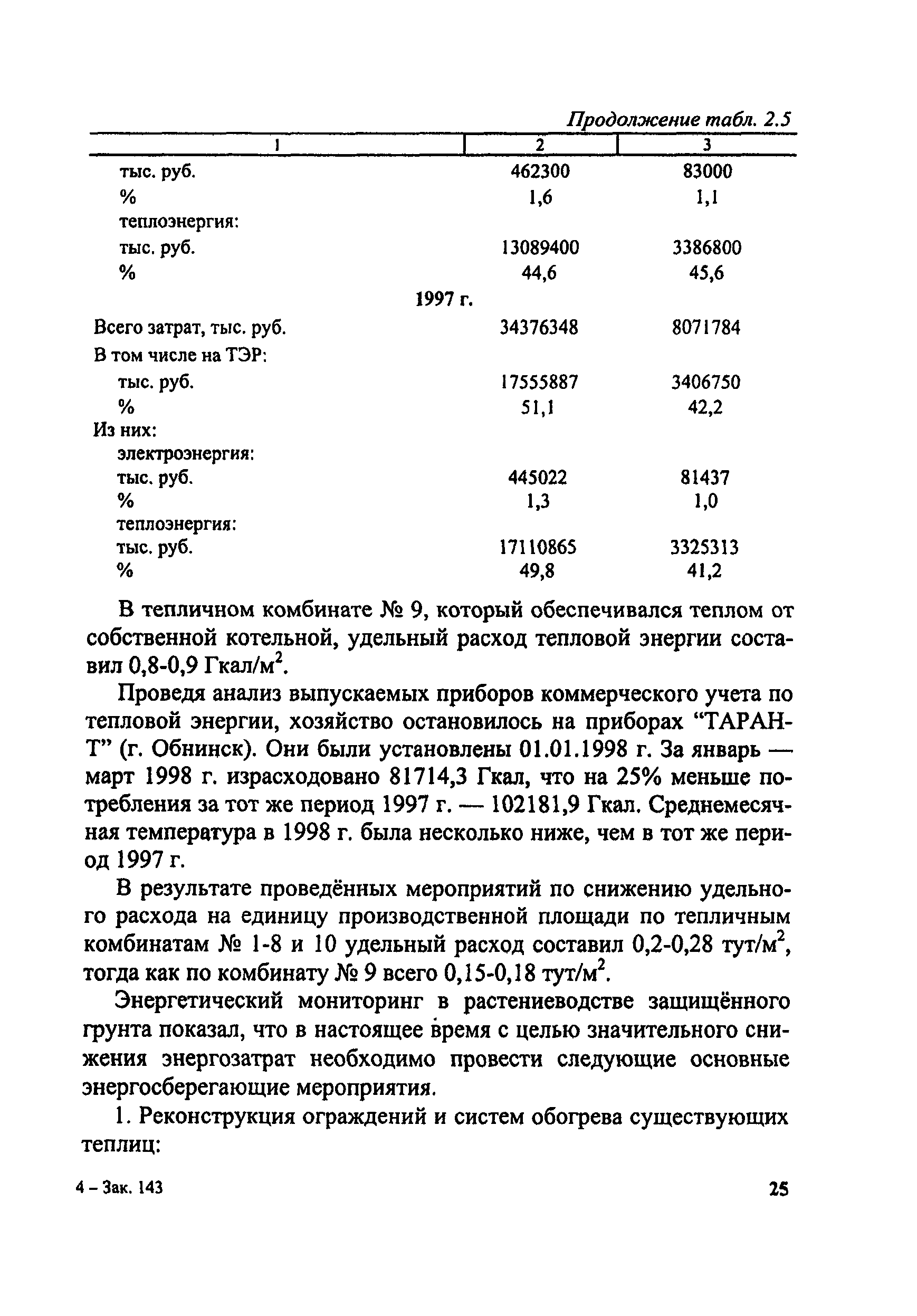 Продолжение табл. 2.5

| 1 | 2 | 3 |
|---|---|---|
| тыс. руб. | 462300 | 83000 |
| % | 1,6 | 1,1 |
| теплоэнергия: | | |
| тыс. руб. | 13089400 | 3386800 |
| % | 44,6 | 45,6 |
| 1997 г. | | |
| Всего затрат, тыс. руб. | 34376348 | 8071784 |
| В том числе на ТЭР: | | |
| тыс. руб. | 17555887 | 3406750 |
| % | 51,1 | 42,2 |
| Из них: | | |
| электроэнергия: | | |
| тыс. руб. | 445022 | 81437 |
| % | 1,3 | 1,0 |
| теплоэнергия: | | |
| тыс. руб. | 17110865 | 3325313 |
| % | 49,8 | 41,2 |

В тепличном комбинате № 9, который обеспечивался теплом от собственной котельной, удельный расход тепловой энергии составил 0,8-0,9 Гкал/м$^2$.

Проведя анализ выпускаемых приборов коммерческого учета по тепловой энергии, хозяйство остановилось на приборах “ТАРАН-Т” (г. Обнинск). Они были установлены 01.01.1998 г. За январь — март 1998 г. израсходовано 81714,3 Гкал, что на 25% меньше потребления за тот же период 1997 г. — 102181,9 Гкал. Среднемесячная температура в 1998 г. была несколько ниже, чем в тот же период 1997 г.

В результате проведённых мероприятий по снижению удельного расхода на единицу производственной площади по тепличным комбинатам № 1-8 и 10 удельный расход составил 0,2-0,28 тут/м$^2$, тогда как по комбинату № 9 всего 0,15-0,18 тут/м$^2$.

Энергетический мониторинг в растениеводстве защищённого грунта показал, что в настоящее время с целью значительного снижения энергозатрат необходимо провести следующие основные энергосберегающие мероприятия.

1. Реконструкция ограждений и систем обогрева существующих теплиц:

4 – Зак. 143

25